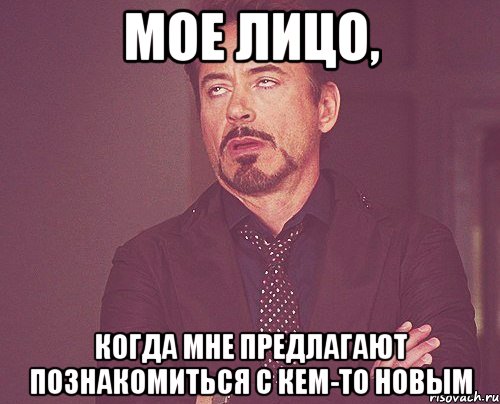 МОЕ ЛИЦО,

КОГДА МНЕ ПРЕДЛАГАЮТ ПОЗНАКОМИТЬСЯ С КЕМ-ТО НОВЫМ

risovach.ru